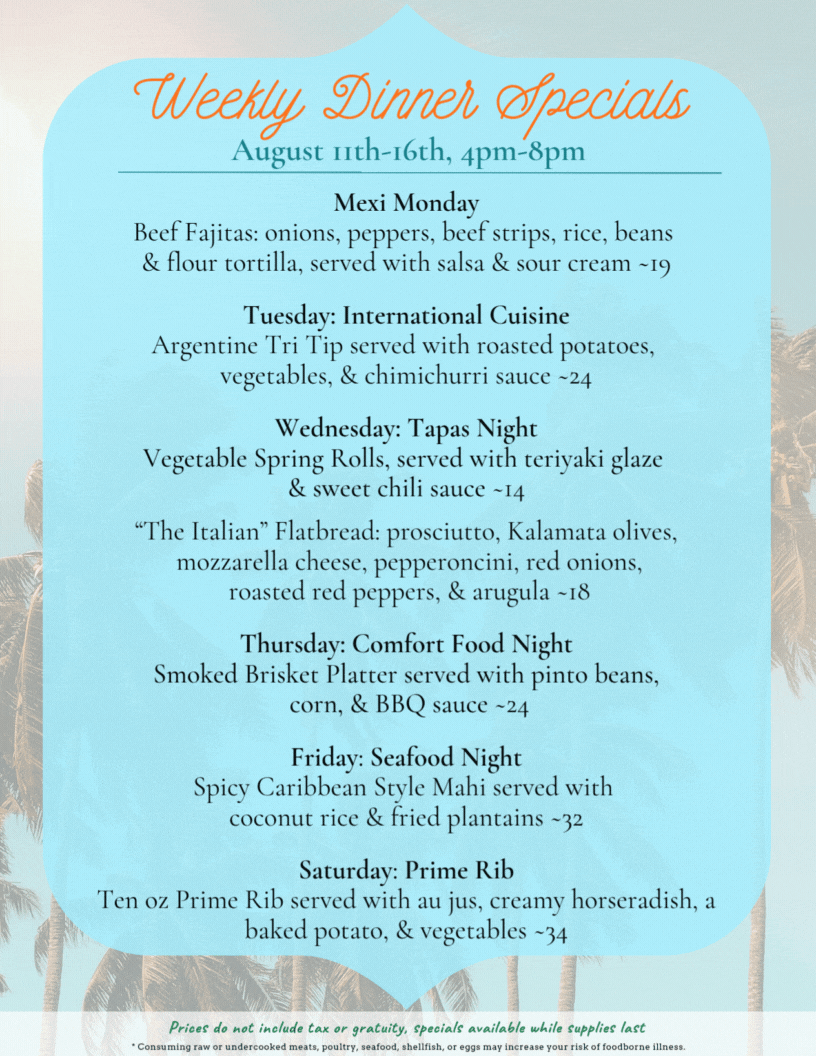 Weekly Dinner Specials
August 11th-16th, 4pm-8pm

Mexi Monday
Beef Fajitas: onions, peppers, beef strips, rice, beans & flour tortilla, served with salsa & sour cream ~19

Tuesday: International Cuisine
Argentine Tri Tip served with roasted potatoes, vegetables, & chimichurri sauce ~24

Wednesday: Tapas Night
Vegetable Spring Rolls, served with teriyaki glaze & sweet chili sauce ~14

"The Italian" Flatbread: prosciutto, Kalamata olives, mozzarella cheese, pepperoncini, red onions, roasted red peppers, & arugula ~18

Thursday: Comfort Food Night
Smoked Brisket Platter served with pinto beans, corn, & BBQ sauce ~24

Friday: Seafood Night
Spicy Caribbean Style Mahi served with coconut rice & fried plantains ~32

Saturday: Prime Rib
Ten oz Prime Rib served with au jus, creamy horseradish, a baked potato, & vegetables ~34

Prices do not include tax or gratuity, specials available while supplies last
* Consuming raw or undercooked meats, poultry, seafood, shellfish, or eggs may increase your risk of foodborne illness.